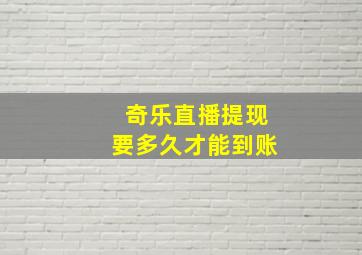 奇乐直播提现
要多久才能到账